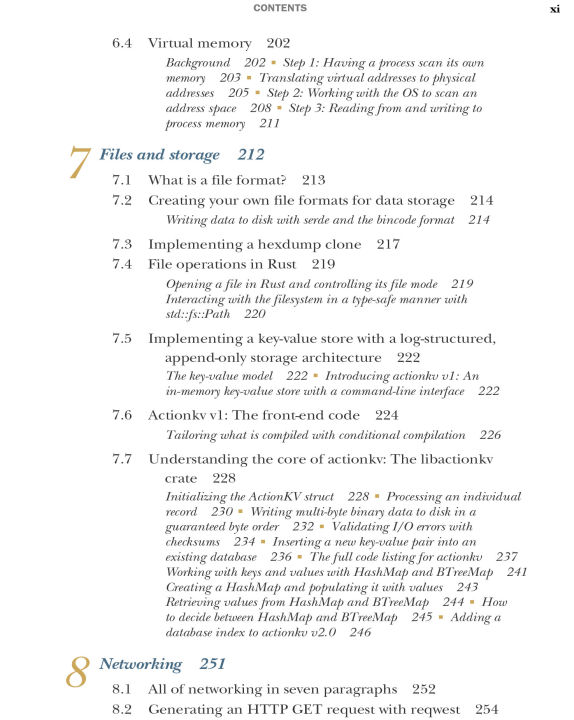 CONTENTS xi

6.4 Virtual memory 202

Background 202 ▪ Step 1: Having a process scan its own memory 203 ▪ Translating virtual addresses to physical addresses 205 ▪ Step 2: Working with the OS to scan an address space 208 ▪ Step 3: Reading from and writing to process memory 211

7 Files and storage 212

7.1 What is a file format? 213

7.2 Creating your own file formats for data storage 214

Writing data to disk with serde and the bincode format 214

7.3 Implementing a hexdump clone 217

7.4 File operations in Rust 219

Opening a file in Rust and controlling its file mode 219
Interacting with the filesystem in a type-safe manner with std::fs::Path 220

7.5 Implementing a key-value store with a log-structured, append-only storage architecture 222

The key-value model 222 ▪ Introducing actionkv v1: An in-memory key-value store with a command-line interface 222

7.6 Actionkv v1: The front-end code 224

Tailoring what is compiled with conditional compilation 226

7.7 Understanding the core of actionkv: The libactionkv crate 228

Initializing the ActionKV struct 228 ▪ Processing an individual record 230 ▪ Writing multi-byte binary data to disk in a guaranteed byte order 232 ▪ Validating I/O errors with checksums 234 ▪ Inserting a new key-value pair into an existing database 236 ▪ The full code listing for actionkv 237
Working with keys and values with HashMap and BTreeMap 241
Creating a HashMap and populating it with values 243
Retrieving values from HashMap and BTreeMap 244 ▪ How to decide between HashMap and BTreeMap 245 ▪ Adding a database index to actionkv v2.0 246

8 Networking 251

8.1 All of networking in seven paragraphs 252

8.2 Generating an HTTP GET request with reqwest 254